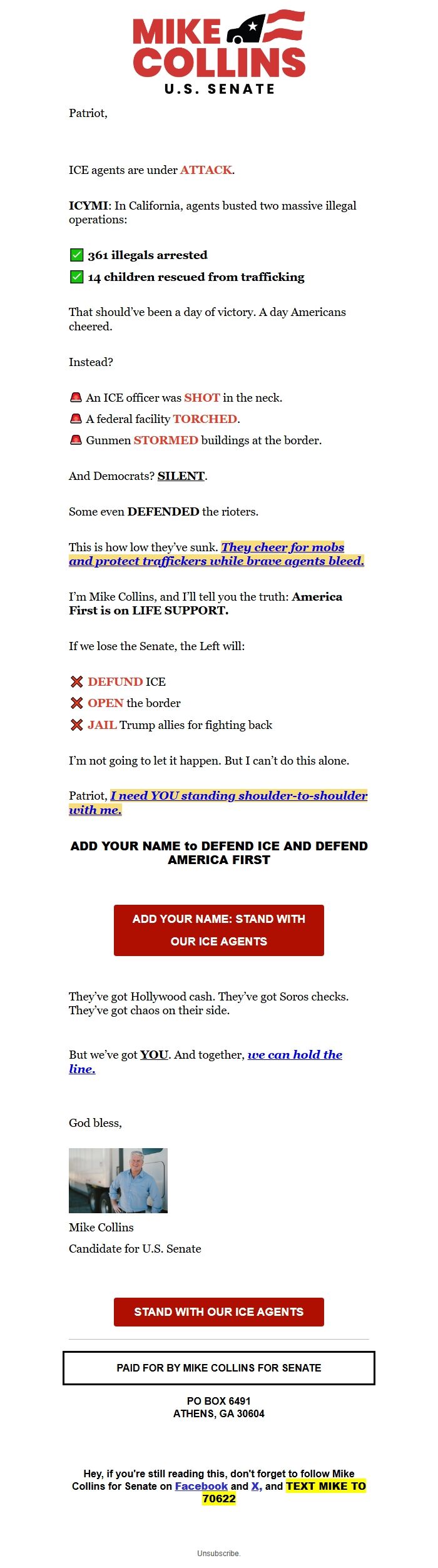 MIKE COLLINS
U.S. SENATE

Patriot,

ICE agents are under ATTACK.

ICYMI: In California, agents busted two massive illegal operations:

✅ 361 illegals arrested
✅ 14 children rescued from trafficking

That should've been a day of victory. A day Americans cheered.

Instead?

🚨 An ICE officer was SHOT in the neck.
🚨 A federal facility TORCHED.
🚨 Gunmen STORMED buildings at the border.

And Democrats? SILENT.

Some even DEFENDED the rioters.

This is how low they've sunk. They cheer for mobs and protect traffickers while brave agents bleed.

I'm Mike Collins, and I'll tell you the truth: America First is on LIFE SUPPORT.

If we lose the Senate, the Left will:

❌ DEFUND ICE
❌ OPEN the border
❌ JAIL Trump allies for fighting back

I'm not going to let it happen. But I can't do this alone.

Patriot, I need YOU standing shoulder-to-shoulder with me.

ADD YOUR NAME to DEFEND ICE AND DEFEND AMERICA FIRST

ADD YOUR NAME: STAND WITH OUR ICE AGENTS

They've got Hollywood cash. They've got Soros checks. They've got chaos on their side.

But we've got YOU. And together, we can hold the line.

God bless,

Mike Collins
Candidate for U.S. Senate

STAND WITH OUR ICE AGENTS

PAID FOR BY MIKE COLLINS FOR SENATE

PO BOX 6491
ATHENS, GA 30604

Hey, if you're still reading this, don't forget to follow Mike Collins for Senate on Facebook and X, and TEXT MIKE TO 70622

Unsubscribe.